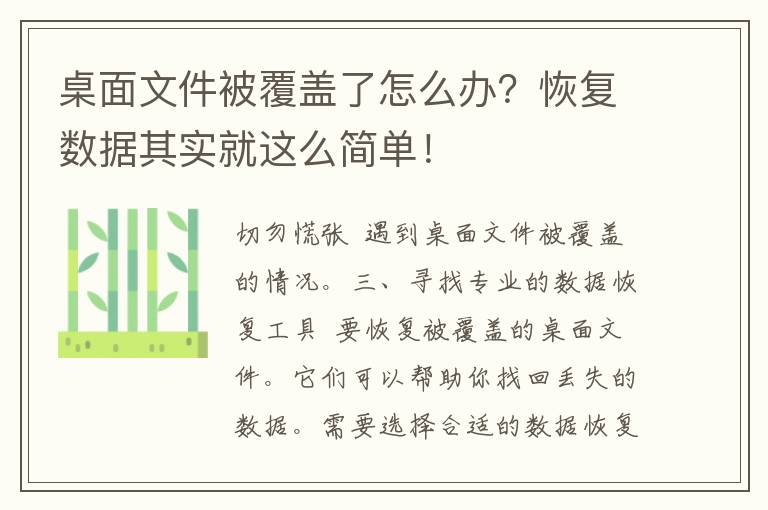 桌面文件被覆盖了怎么办？恢复数据其实就这么简单！

切勿慌张 遇到桌面文件被覆盖的情况。三、寻找专业的数据恢复工具 要恢复被覆盖的桌面文件。它们可以帮助你找回丢失的数据。需要选择合适的数据恢复